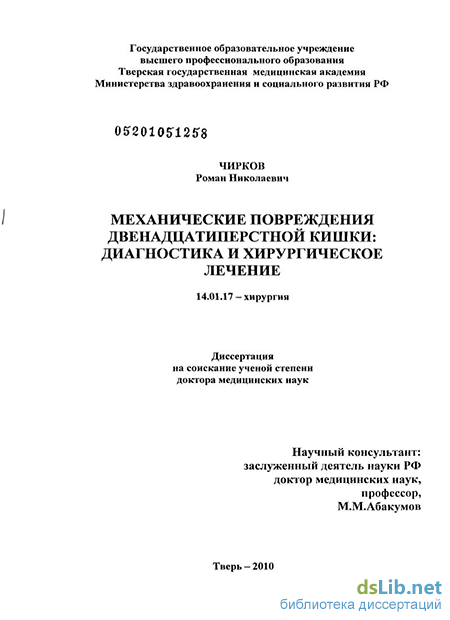 Государственное образовательное учреждение
высшего профессионального образования
Тверская государственная медицинская академия
Министерства здравоохранения и социального развития РФ

05201051258

ЧИРКОВ
Роман Николаевич

МЕХАНИЧЕСКИЕ ПОВРЕЖДЕНИЯ
ДВЕНАДЦАТИПЕРСТНОЙ КИШКИ:
ДИАГНОСТИКА И ХИРУРГИЧЕСКОЕ
ЛЕЧЕНИЕ

14.01.17 – хирургия

Диссертация
на соискание ученой степени
доктора медицинских наук

Научный консультант:
заслуженный деятель науки РФ
доктор медицинских наук,
профессор,
М.М.Абакумов

Тверь – 2010

dsLib.net
библиотека диссертаций